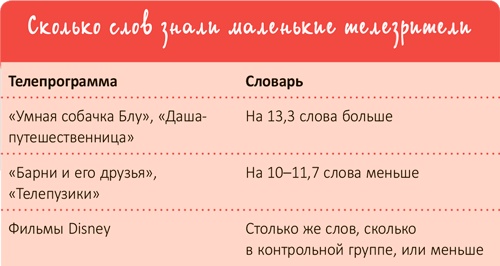 Сколько слов знали маленькие телезрители

| Телепрограмма | Словарь |
|---|---|
| «Умная собачка Блу», «Даша-путешественница» | На 13,3 слова больше |
| «Барни и его друзья», «Телепузики» | На 10–11,7 слова меньше |
| Фильмы Disney | Столько же слов, сколько в контрольной группе, или меньше |